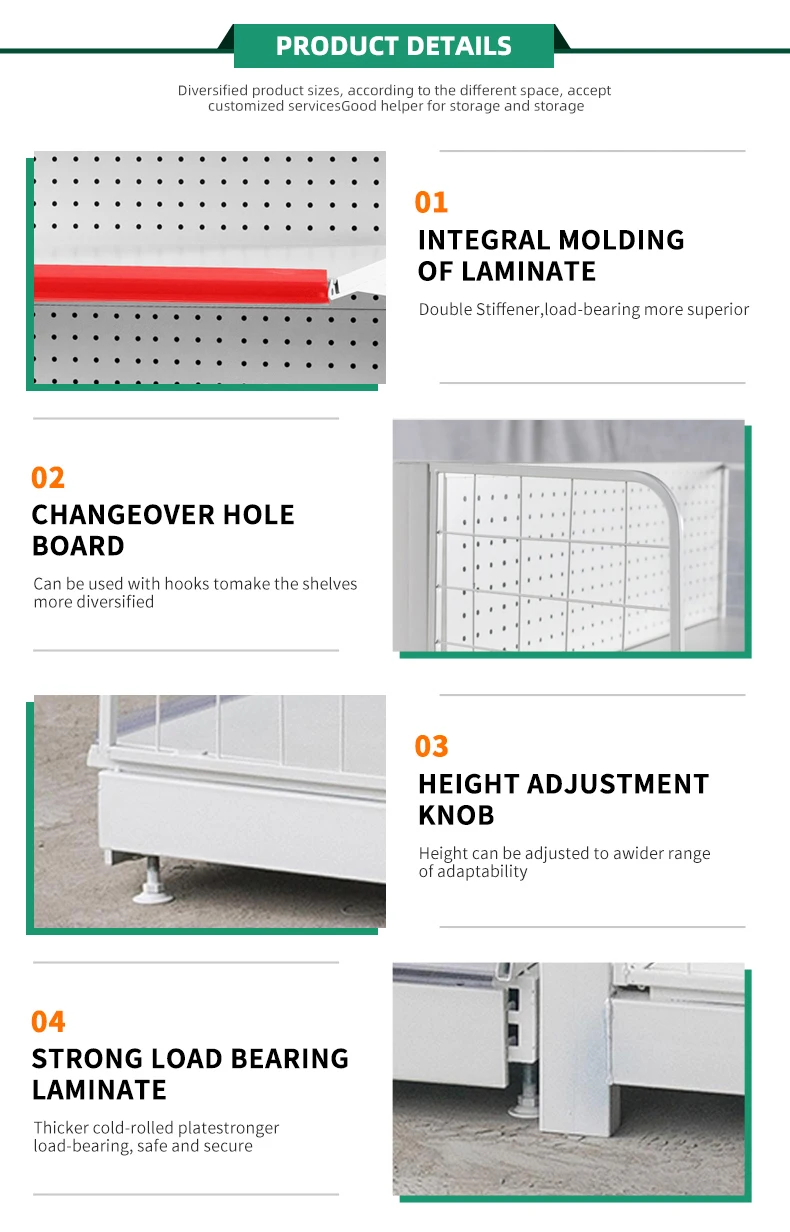 PRODUCT DETAILS

Diversified product sizes, according to the different space, accept customized servicesGood helper for storage and storage

01

INTEGRAL MOLDING OF LAMINATE

Double Stiffener,load-bearing more superior

02

CHANGEOVER HOLE BOARD

Can be used with hooks tomake the shelves more diversified

03

HEIGHT ADJUSTMENT KNOB

Height can be adjusted to awider range of adaptability

04

STRONG LOAD BEARING LAMINATE

Thicker cold-rolled platestronger load-bearing, safe and secure